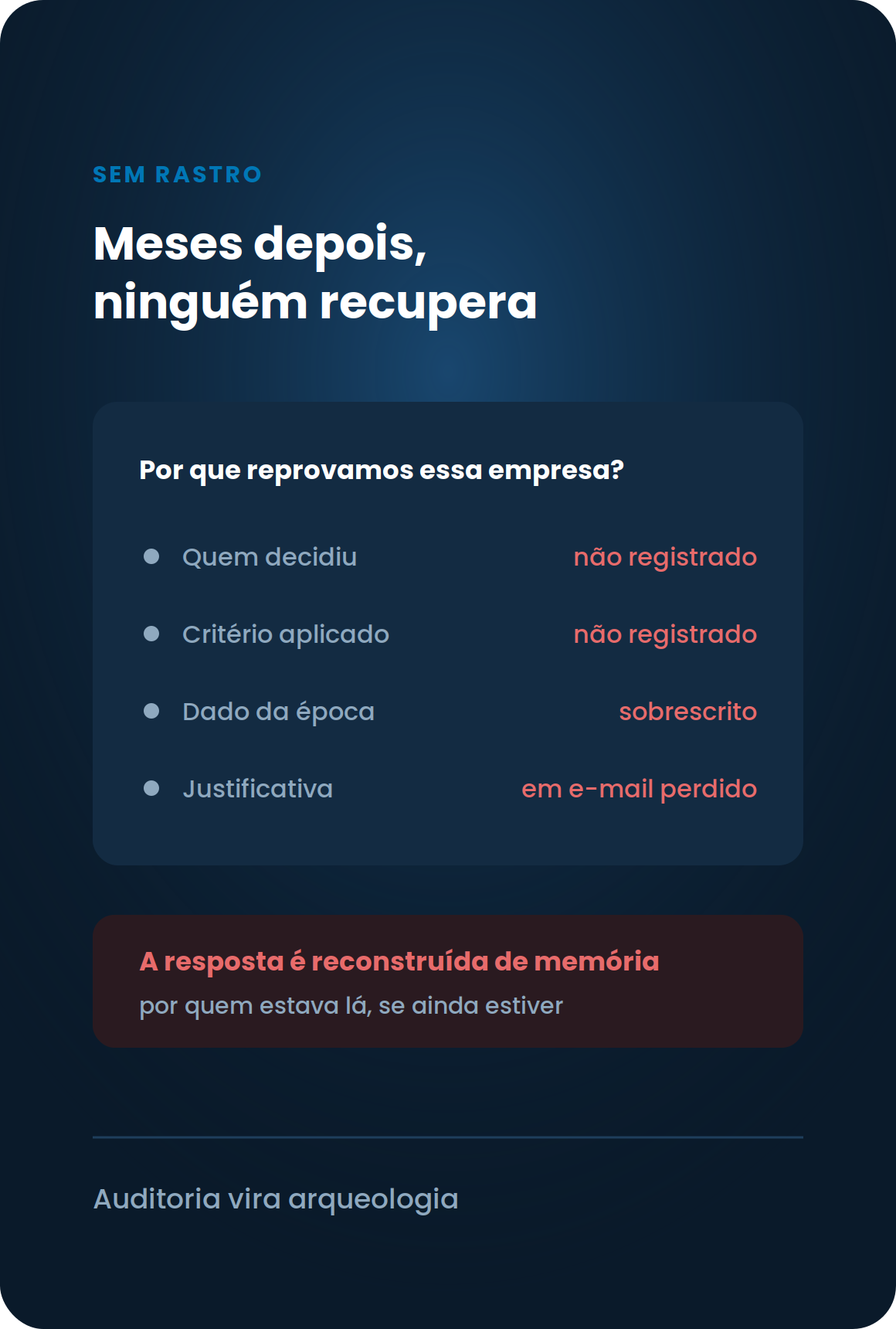 SEM RASTRO

Meses depois,
ninguém recupera

Por que reprovamos essa empresa?

• Quem decidiu não registrado
• Critério aplicado não registrado
• Dado da época sobrescrito
• Justificativa em e-mail perdido

A resposta é reconstruída de memória
por quem estava lá, se ainda estiver

Auditoria vira arqueologia